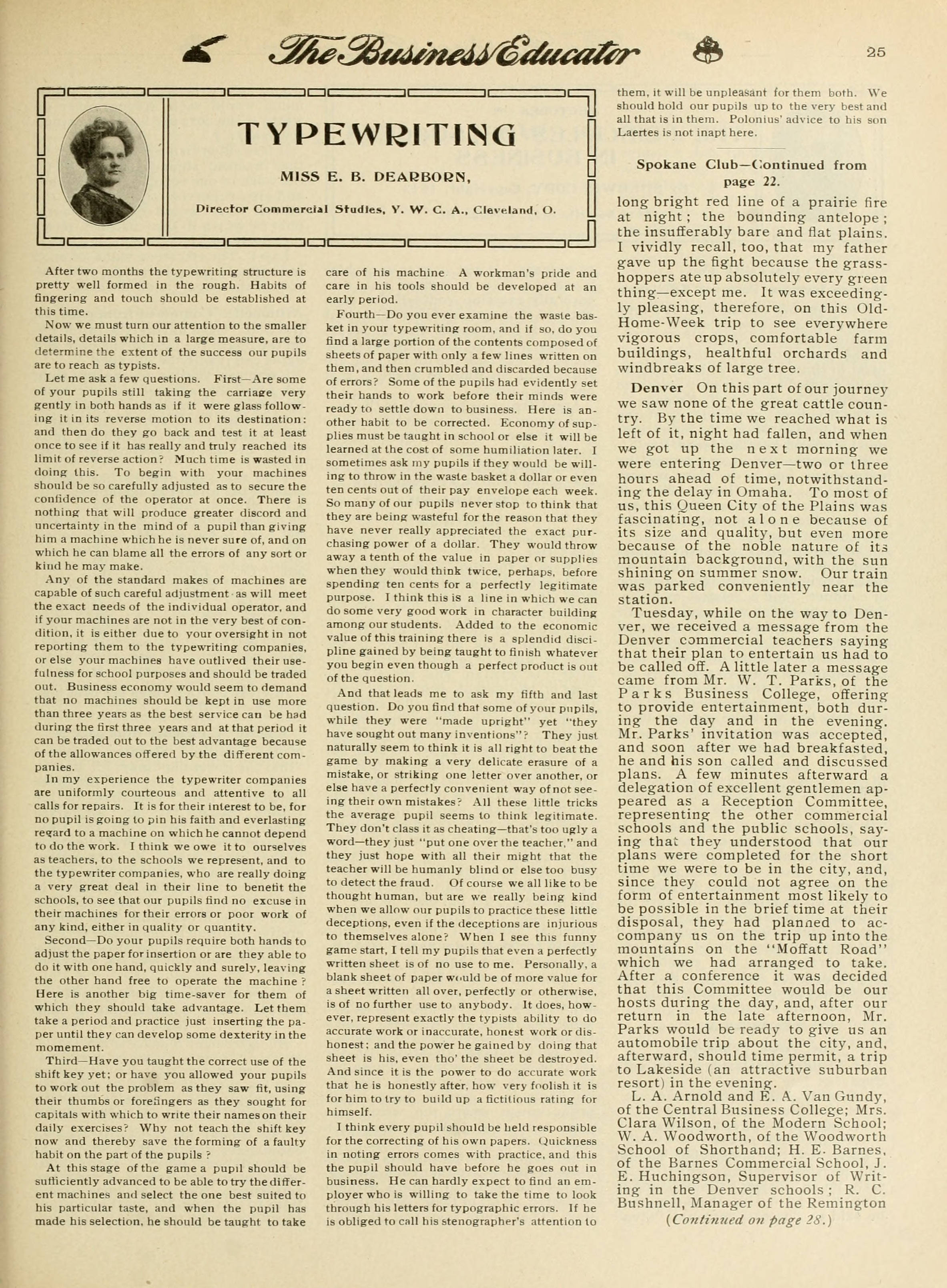 The Business Educator

25

TYPEWRITING

MISS E. B. DEARBORN,

Director Commercial Studies, Y. W. C. A., Cleveland, O.

After two months the typewriting structure is pretty well formed in the rough. Habits of fingering and touch should be established at this time.

Now we must turn our attention to the smaller details, details which in a large measure, are to determine the extent of the success our pupils are to reach as typists.

Let me ask a few questions. First—Are some of your pupils still taking the carriage very gently in both hands as if it were glass following it in its reverse motion to its destination: and then do they go back and test it at least once to see if it has really and truly reached its limit of reverse action? Much time is wasted in doing this. To begin with your machines should be so carefully adjusted as to secure the confidence of the operator at once. There is nothing that will produce greater discord and uncertainty in the mind of a pupil than giving him a machine which he is never sure of, and on which he can blame all the errors of any sort or kind he may make.

Any of the standard makes of machines are capable of such careful adjustment as will meet the exact needs of the individual operator, and if your machines are not in the very best of condition, it is either due to your oversight in not reporting them to the typewriting companies, or else your machines have outlived their usefulness for school purposes and should be traded out. Business economy would seem to demand that no machines should be kept in use more than three years as the best service can be had during the first three years and at that period it can be traded out to the best advantage because of the allowances offered by the different companies.

In my experience the typewriter companies are uniformly courteous and attentive to all calls for repairs. It is for their interest to be, for no pupil is going to pin his faith and everlasting regard to a machine on which he cannot depend to do the work. I think we owe it to ourselves as teachers, to the schools we represent, and to the typewriter companies, who are really doing a very great deal in their line to benefit the schools, to see that our pupils find no excuse in their machines for their errors or poor work of any kind, either in quality or quantity.

Second—Do your pupils require both hands to adjust the paper for insertion or are they able to do it with one hand, quickly and surely, leaving the other hand free to operate the machine? Here is another big time-saver for them of which they should take advantage. Let them take a period and practice just inserting the paper until they can develop some dexterity in the momement.

Third—Have you taught the correct use of the shift key yet; or have you allowed your pupils to work out the problem as they saw fit, using their thumbs or forefingers as they sought for capitals with which to write their names on their daily exercises? Why not teach the shift key now and thereby save the forming of a faulty habit on the part of the pupils?

At this stage of the game a pupil should be sufficiently advanced to be able to try the different machines and select the one best suited to his particular taste, and when the pupil has made his selection, he should be taught to take care of his machine A workman's pride and care in his tools should be developed at an early period.

Fourth—Do you ever examine the waste basket in your typewriting room, and if so, do you find a large portion of the contents composed of sheets of paper with only a few lines written on them, and then crumbled and discarded because of errors? Some of the pupils had evidently set their hands to work before their minds were ready to settle down to business. Here is another habit to be corrected. Economy of supplies must be taught in school or else it will be learned at the cost of some humiliation later. I sometimes ask my pupils if they would be willing to throw in the waste basket a dollar or even ten cents out of their pay envelope each week. So many of our pupils never stop to think that they are being wasteful for the reason that they have never really appreciated the exact purchasing power of a dollar. They would throw away a tenth of the value in paper or supplies when they would think twice, perhaps, before spending ten cents for a perfectly legitimate purpose. I think this is a line in which we can do some very good work in character building among our students. Added to the economic value of this training there is a splendid discipline gained by being taught to finish whatever you begin even though a perfect product is out of the question.

And that leads me to ask my fifth and last question. Do you find that some of your pupils, while they were "made upright" yet "they have sought out many inventions"? They just naturally seem to think it is all right to beat the game by making a very delicate erasure of a mistake, or striking one letter over another, or else have a perfectly convenient way of not seeing their own mistakes? All these little tricks the average pupil seems to think legitimate. They don't class it as cheating—that's too ugly a word—they just "put one over the teacher," and they just hope with all their might that the teacher will be humanly blind or else too busy to detect the fraud. Of course we all like to be thought human, but are we really being kind when we allow our pupils to practice these little deceptions, even if the deceptions are injurious to themselves alone? When I see this funny game start, I tell my pupils that even a perfectly written sheet is of no use to me. Personally, a blank sheet of paper would be of more value for a sheet written all over, perfectly or otherwise, is of no further use to anybody. It does, however, represent exactly the typists ability to do accurate work or inaccurate, honest work or dishonest; and the power he gained by doing that sheet is his, even tho' the sheet be destroyed. And since it is the power to do accurate work that he is honestly after, how very foolish it is for him to try to build up a fictitious rating for himself.

I think every pupil should be held responsible for the correcting of his own papers. Quickness in noting errors comes with practice, and this the pupil should have before he goes out in business. He can hardly expect to find an employer who is willing to take the time to look through his letters for typographic errors. If he is obliged to call his stenographer's attention to them, it will be unpleasant for them both. We should hold our pupils up to the very best and all that is in them. Polonius' advice to his son Laertes is not inapt here.

Spokane Club—Continued from page 22.

long bright red line of a prairie fire at night; the bounding antelope; the insufferably bare and flat plains. I vividly recall, too, that my father gave up the fight because the grasshoppers ate up absolutely every green thing—except me. It was exceedingly pleasing, therefore, on this Old-Home-Week trip to see everywhere vigorous crops, comfortable farm buildings, healthful orchards and windbreaks of large tree.

Denver On this part of our journey we saw none of the great cattle country. By the time we reached what is left of it, night had fallen, and when we got up the next morning we were entering Denver—two or three hours ahead of time, notwithstanding the delay in Omaha. To most of us, this Queen City of the Plains was fascinating, not alone because of its size and quality, but even more because of the noble nature of its mountain background, with the sun shining on summer snow. Our train was parked conveniently near the station.

Tuesday, while on the way to Denver, we received a message from the Denver commercial teachers saying that their plan to entertain us had to be called off. A little later a message came from Mr. W. T. Parks, of the Parks Business College, offering to provide entertainment, both during the day and in the evening. Mr. Parks' invitation was accepted, and soon after we had breakfasted, he and his son called and discussed plans. A few minutes afterward a delegation of excellent gentlemen appeared as a Reception Committee, representing the other commercial schools and the public schools, saying that they understood that our plans were completed for the short time we were to be in the city, and, since they could not agree on the form of entertainment most likely to be possible in the brief time at their disposal, they had planned to accompany us on the trip up into the mountains on the "Moffatt Road" which we had arranged to take. After a conference it was decided that this Committee would be our hosts during the day, and, after our return in the late afternoon, Mr. Parks would be ready to give us an automobile trip about the city, and, afterward, should time permit, a trip to Lakeside (an attractive suburban resort) in the evening.

L. A. Arnold and E. A. Van Gundy, of the Central Business College; Mrs. Clara Wilson, of the Modern School; W. A. Woodworth, of the Woodworth School of Shorthand; H. E. Barnes, of the Barnes Commercial School, J. E. Huchingson, Supervisor of Writing in the Denver schools; R. C. Bushnell, Manager of the Remington

(Continued on page 28.)